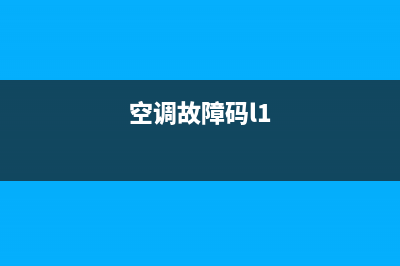 空调故障码l1